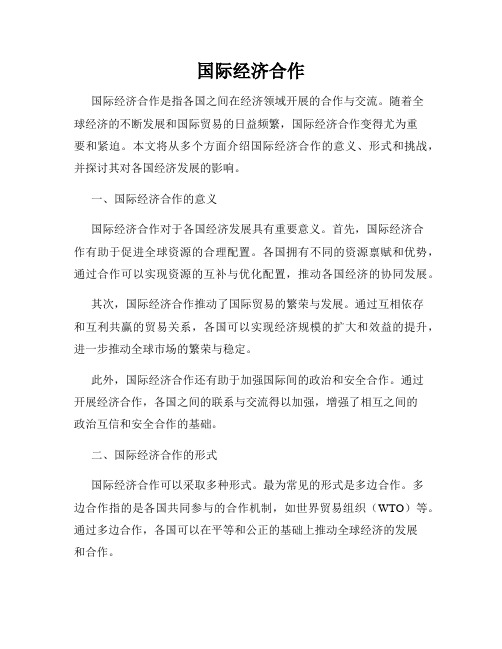 国际经济合作

国际经济合作是指各国之间在经济领域开展的合作与交流。随着全球经济的不断发展和国际贸易的日益频繁，国际经济合作变得尤为重要和紧迫。本文将从多个方面介绍国际经济合作的意义、形式和挑战，并探讨其对各国经济发展的影响。

一、国际经济合作的意义

国际经济合作对于各国经济发展具有重要意义。首先，国际经济合作有助于促进全球资源的合理配置。各国拥有不同的资源禀赋和优势，通过合作可以实现资源的互补与优化配置，推动各国经济的协同发展。

其次，国际经济合作推动了国际贸易的繁荣与发展。通过互相依存和互利共赢的贸易关系，各国可以实现经济规模的扩大和效益的提升，进一步推动全球市场的繁荣与稳定。

此外，国际经济合作还有助于加强国际间的政治和安全合作。通过开展经济合作，各国之间的联系与交流得以加强，增强了相互之间的政治互信和安全合作的基础。

二、国际经济合作的形式

国际经济合作可以采取多种形式。最为常见的形式是多边合作。多边合作指的是各国共同参与的合作机制，如世界贸易组织（WTO）等。通过多边合作，各国可以在平等和公正的基础上推动全球经济的发展和合作。